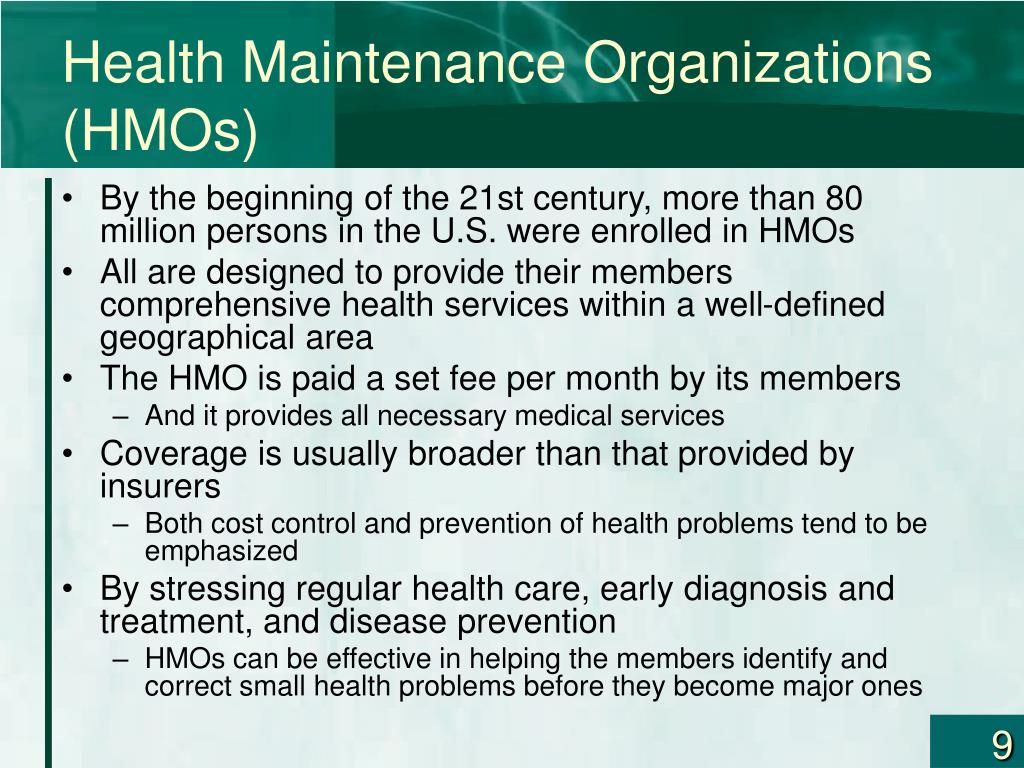 Health Maintenance Organizations (HMOs)

• By the beginning of the 21st century, more than 80 million persons in the U.S. were enrolled in HMOs
• All are designed to provide their members comprehensive health services within a well-defined geographical area
• The HMO is paid a set fee per month by its members
– And it provides all necessary medical services
• Coverage is usually broader than that provided by insurers
– Both cost control and prevention of health problems tend to be emphasized
• By stressing regular health care, early diagnosis and treatment, and disease prevention
– HMOs can be effective in helping the members identify and correct small health problems before they become major ones

9